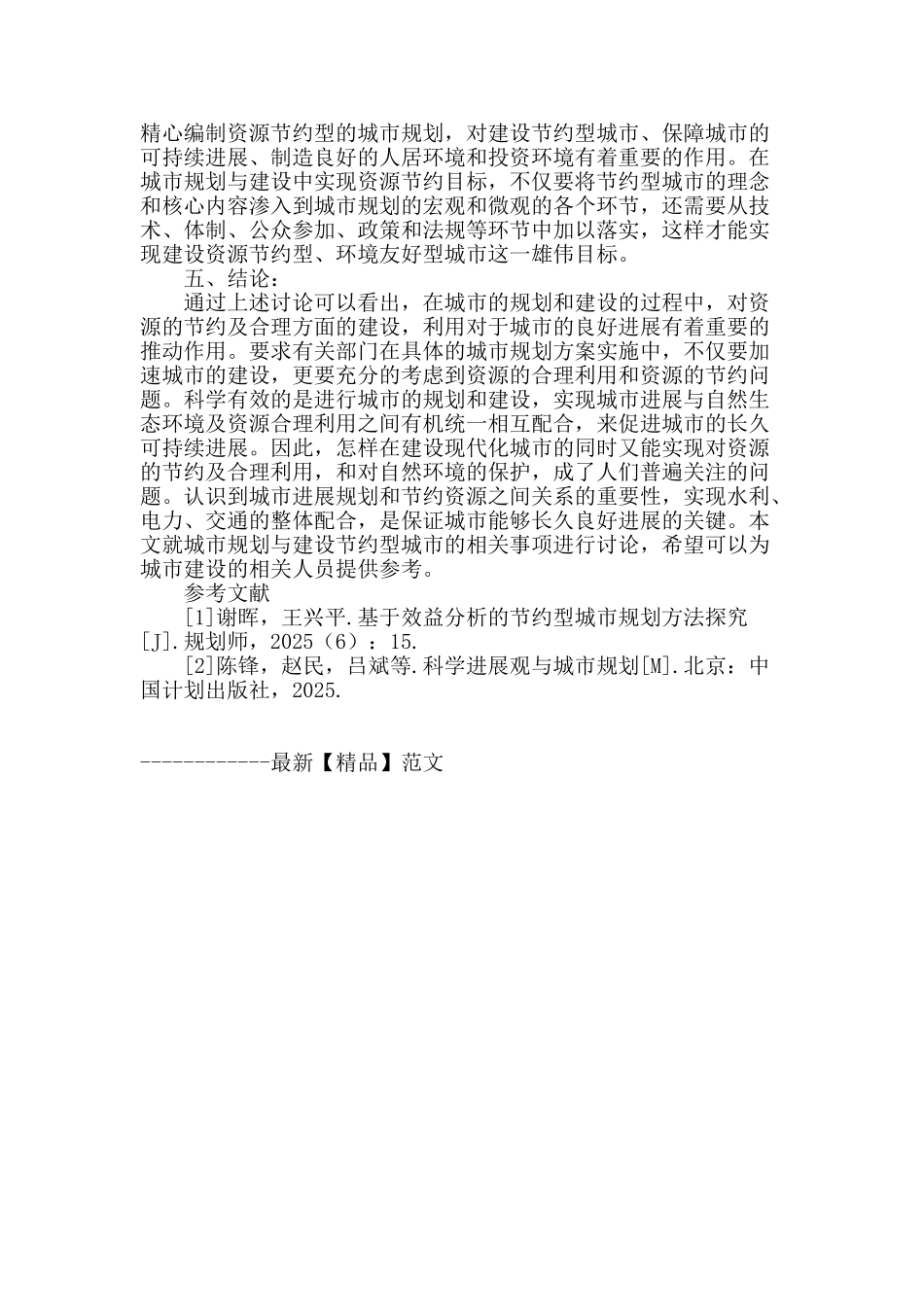 精心编制资源节约型的城市规划，对建设节约型城市、保障城市的可持续进展、制造良好的人居环境和投资环境有着重要的作用。在城市规划与建设中实现资源节约目标，不仅要将节约型城市的理念和核心内容渗入到城市规划的宏观和微观的各个环节，还需要从技术、体制、公众参加、政策和法规等环节中加以落实，这样才能实现建设资源节约型、环境友好型城市这一雄伟目标。

五、结论：

通过上述讨论可以看出，在城市的规划和建设的过程中，对资源的节约及合理方面的建设，利用对于城市的良好进展有着重要的推动作用。要求有关部门在具体的城市规划方案实施中，不仅要加速城市的建设，更要充分的考虑到资源的合理利用和资源的节约问题。科学有效的是进行城市的规划和建设，实现城市进展与自然生态环境及资源合理利用之间有机统一相互配合，来促进城市的长久可持续进展。因此，怎样在建设现代化城市的同时又能实现对资源的节约及合理利用，和对自然环境的保护，成了人们普遍关注的问题。认识到城市进展规划和节约资源之间关系的重要性，实现水利、电力、交通的整体配合，是保证城市能够长久良好进展的关键。本文就城市规划与建设节约型城市的相关事项进行讨论，希望可以为城市建设的相关人员提供参考。

参考文献

[1]谢晖，王兴平.基于效益分析的节约型城市规划方法探究[J].规划师，2025（6）：15.

[2]陈锋，赵民，吕斌等.科学进展观与城市规划[M].北京：中国计划出版社，2025.

------------最新【精品】范文